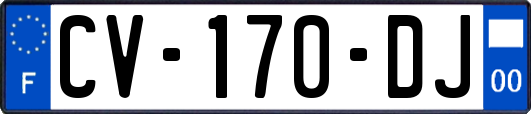 F
CV-170-DJ
00